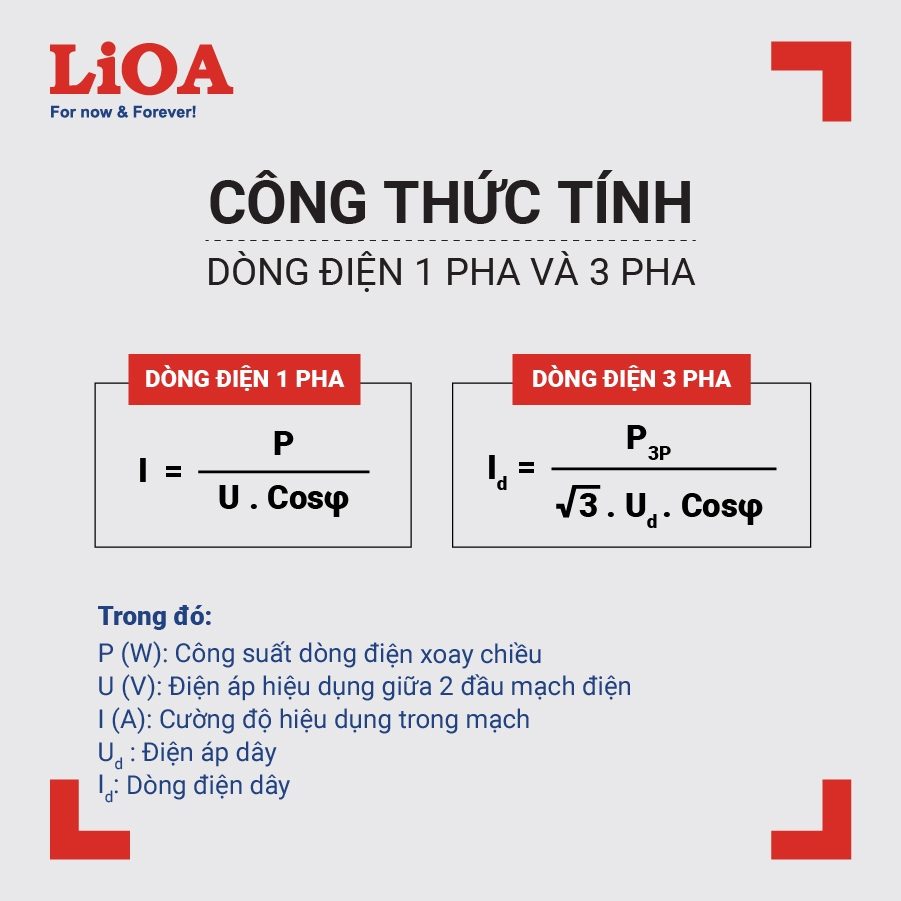 LiOA
For now & Forever!

CÔNG THỨC TÍNH

DÒNG ĐIỆN 1 PHA VÀ 3 PHA

DÒNG ĐIỆN 1 PHA

$I = \frac{P}{U . Cos\varphi}$

DÒNG ĐIỆN 3 PHA

$I_d = \frac{P_{3P}}{\sqrt{3} . U_d . Cos\varphi}$

Trong đó:
P (W): Công suất dòng điện xoay chiều
U (V): Điện áp hiệu dụng giữa 2 đầu mạch điện
I (A): Cường độ hiệu dụng trong mạch
$U_d$ : Điện áp dây
$I_d$: Dòng điện dây